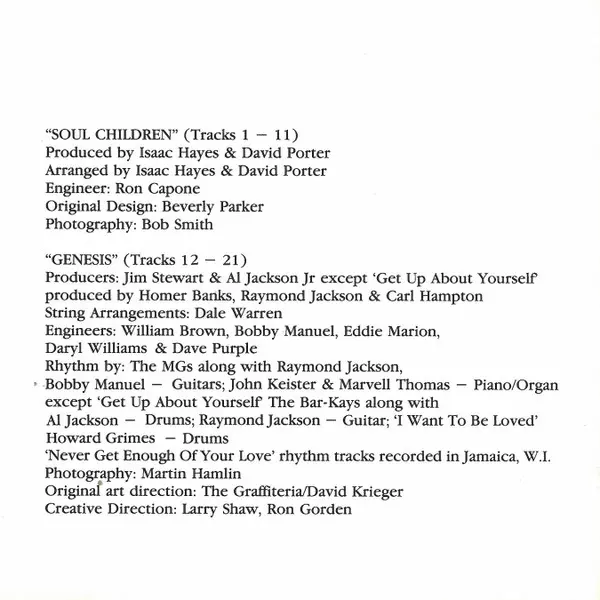 "SOUL CHILDREN" (Tracks 1 – 11)
Produced by Isaac Hayes & David Porter
Arranged by Isaac Hayes & David Porter
Engineer: Ron Capone
Original Design: Beverly Parker
Photography: Bob Smith

"GENESIS" (Tracks 12 – 21)
Producers: Jim Stewart & Al Jackson Jr except 'Get Up About Yourself' produced by Homer Banks, Raymond Jackson & Carl Hampton
String Arrangements: Dale Warren
Engineers: William Brown, Bobby Manuel, Eddie Marion, Daryl Williams & Dave Purple
Rhythm by: The MGs along with Raymond Jackson, Bobby Manuel – Guitars; John Keister & Marvell Thomas – Piano/Organ except 'Get Up About Yourself' The Bar-Kays along with Al Jackson – Drums; Raymond Jackson – Guitar; 'I Want To Be Loved' Howard Grimes – Drums
'Never Get Enough Of Your Love' rhythm tracks recorded in Jamaica, W.I.
Photography: Martin Hamlin
Original art direction: The Graffiteria/David Krieger
Creative Direction: Larry Shaw, Ron Gorden